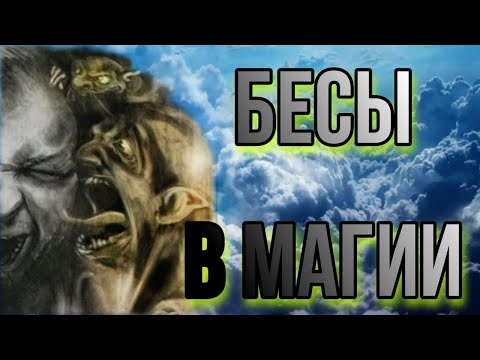 БЕСЫ

В МАГИИ